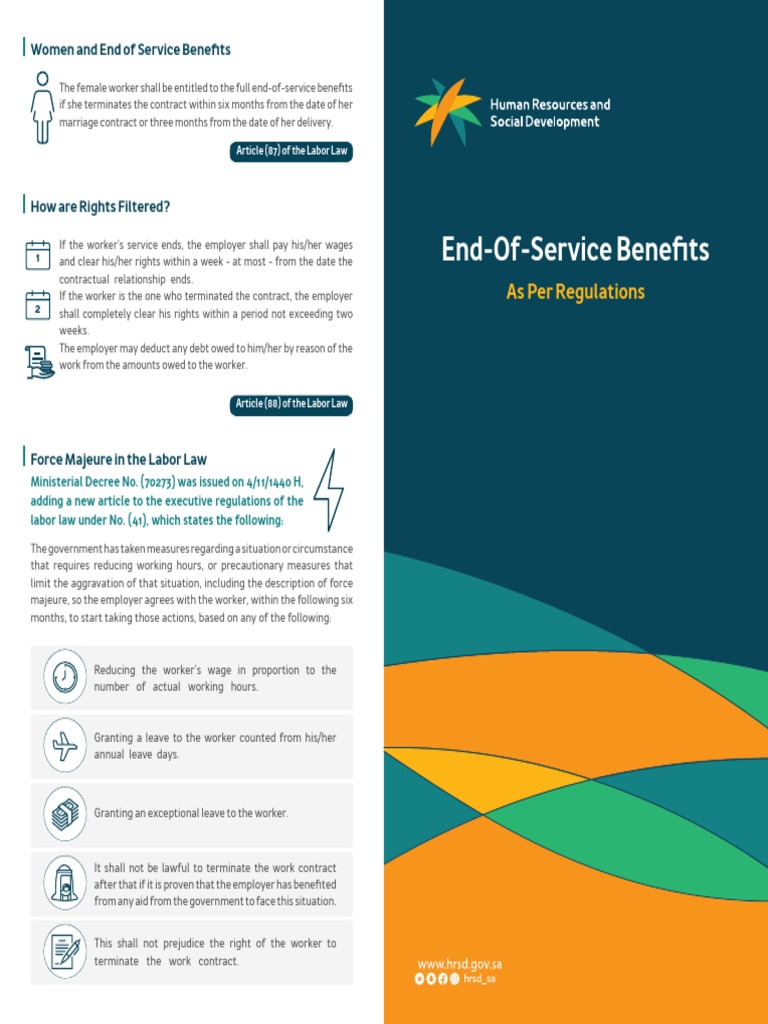 Women and End of Service Benefits

The female worker shall be entitled to the full end-of-service benefits if she terminates the contract within six months from the date of her marriage contract or three months from the date of her delivery.

Article (87) of the Labor Law

How are Rights Filtered?

1
If the worker's service ends, the employer shall pay his/her wages and clear his/her rights within a week - at most - from the date the contractual relationship ends.

2
If the worker is the one who terminated the contract, the employer shall completely clear his rights within a period not exceeding two weeks.

The employer may deduct any debt owed to him/her by reason of the work from the amounts owed to the worker.

Article (88) of the Labor Law

Force Majeure in the Labor Law

Ministerial Decree No. (70273) was issued on 4/11/1440 H, adding a new article to the executive regulations of the labor law under No. (41), which states the following:

The government has taken measures regarding a situation or circumstance that requires reducing working hours, or precautionary measures that limit the aggravation of that situation, including the description of force majeure, so the employer agrees with the worker, within the following six months, to start taking those actions, based on any of the following:

Reducing the worker's wage in proportion to the number of actual working hours.

Granting a leave to the worker counted from his/her annual leave days.

Granting an exceptional leave to the worker.

It shall not be lawful to terminate the work contract after that if it is proven that the employer has benefited from any aid from the government to face this situation.

This shall not prejudice the right of the worker to terminate the work contract.

Human Resources and Social Development

End-Of-Service Benefits

As Per Regulations

www.hrsd.gov.sa
hrsd_sa